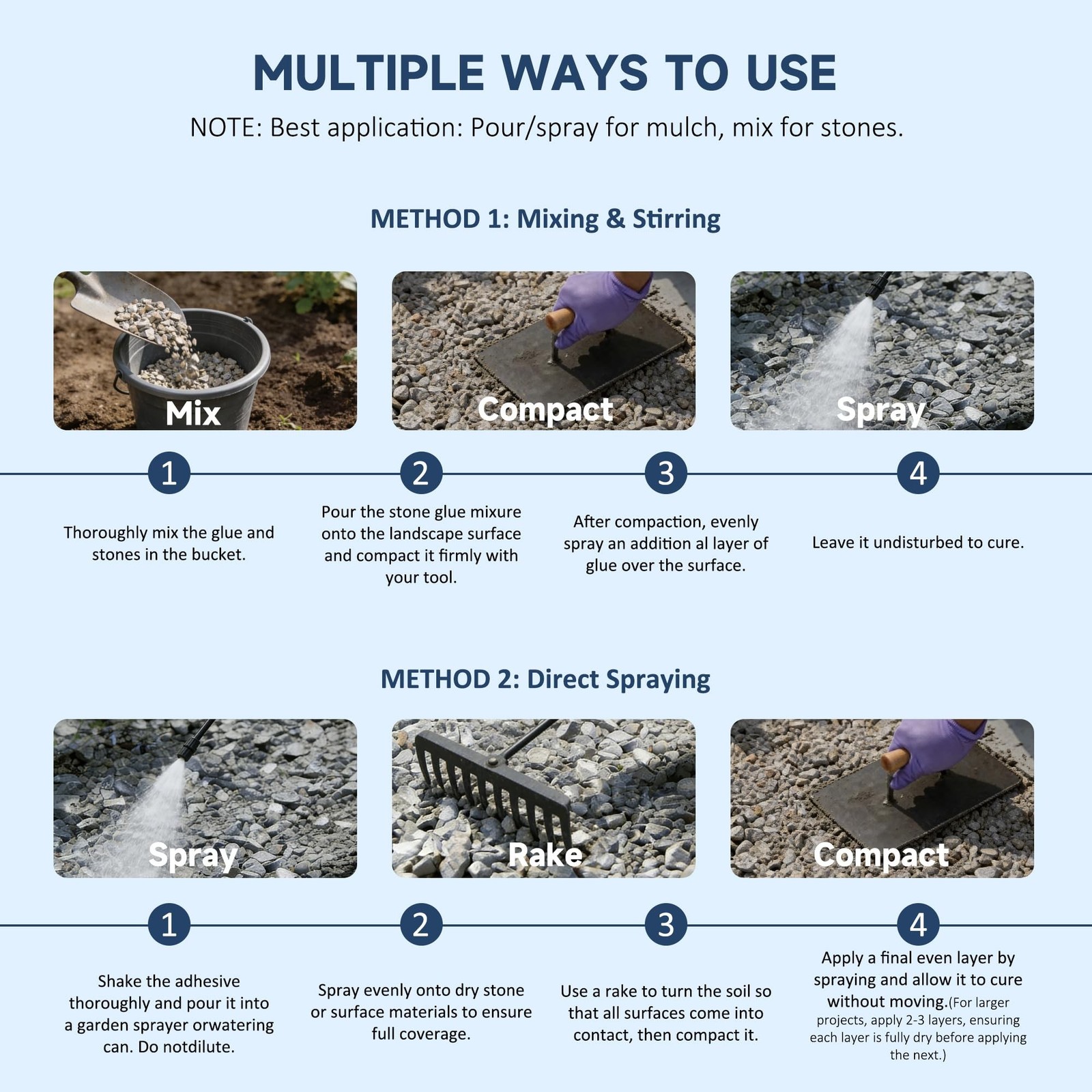 MULTIPLE WAYS TO USE

NOTE: Best application: Pour/spray for mulch, mix for stones.

METHOD 1: Mixing & Stirring

Mix

Compact

Spray

1

Thoroughly mix the glue and stones in the bucket.

2

Pour the stone glue mixure onto the landscape surface and compact it firmly with your tool.

3

After compaction, evenly spray an addition al layer of glue over the surface.

4

Leave it undisturbed to cure.

METHOD 2: Direct Spraying

Spray

Rake

Compact

1

Shake the adhesive thoroughly and pour it into a garden sprayer orwatering can. Do notdilute.

2

Spray evenly onto dry stone or surface materials to ensure full coverage.

3

Use a rake to turn the soil so that all surfaces come into contact, then compact it.

4

Apply a final even layer by spraying and allow it to cure without moving.(For larger projects, apply 2-3 layers, ensuring each layer is fully dry before applying the next.)